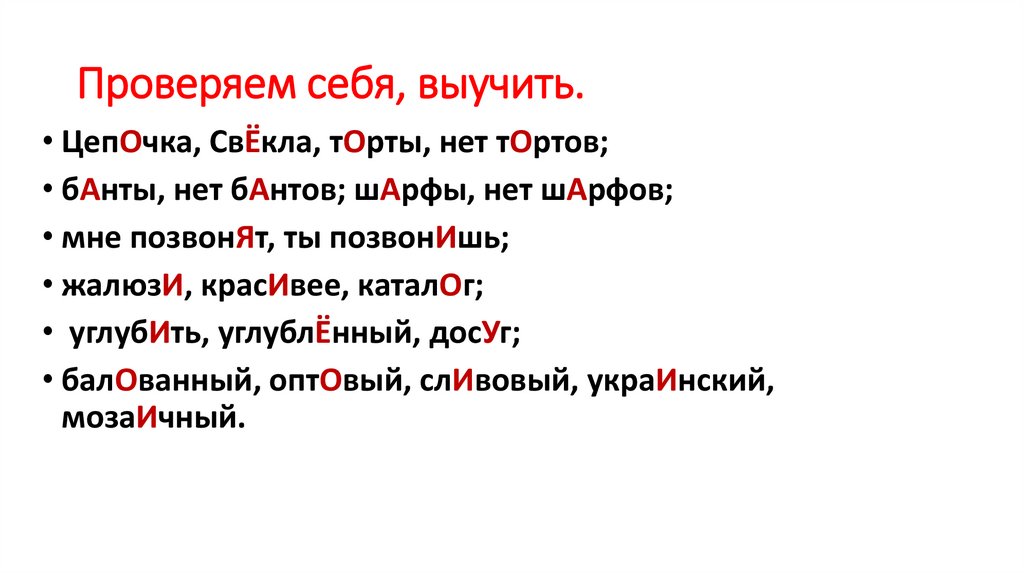 Проверяем себя, выучить.

• ЦепОчка, СвЁкла, тОрты, нет тОртов;
• бАнты, нет бАнтов; шАрфы, нет шАрфов;
• мне позвонЯт, ты позвонИшь;
• жалюзИ, красИвее, каталОг;
• углубИть, углублЁнный, досУг;
• балОванный, оптОвый, слИвовый, украИнский, мозаИчный.